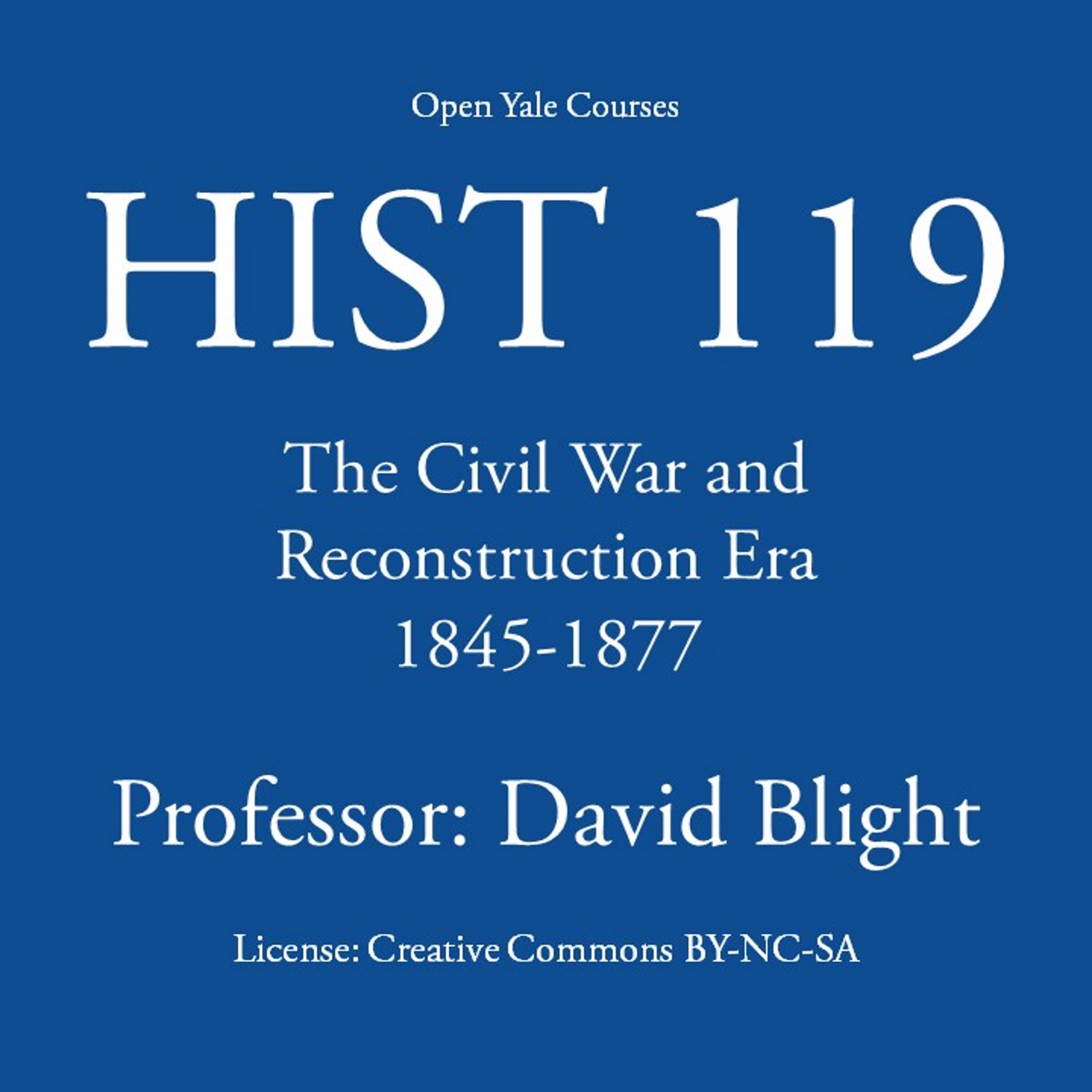 Open Yale Courses

HIST 119

The Civil War and Reconstruction Era 1845-1877

Professor: David Blight

License: Creative Commons BY-NC-SA